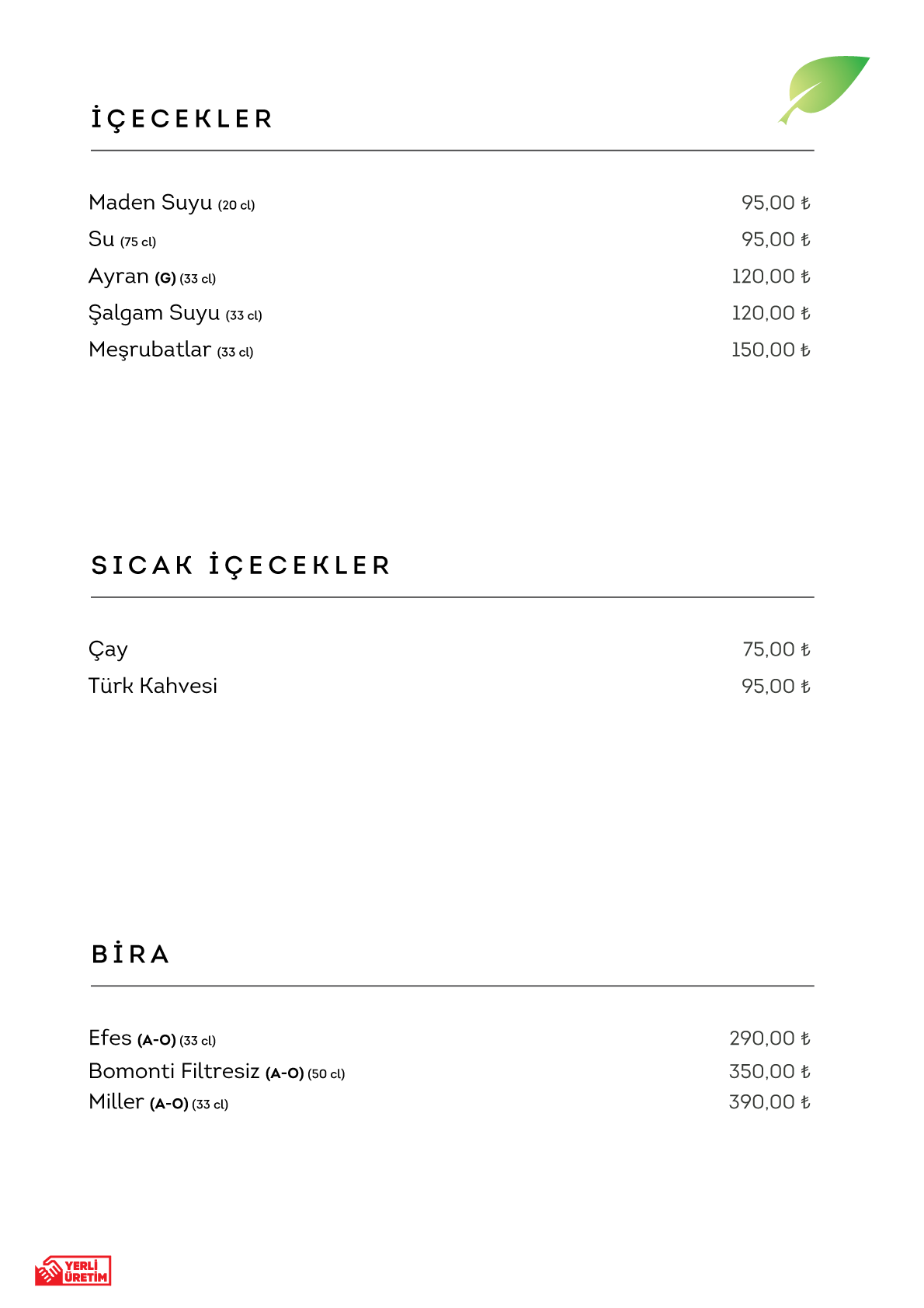 İÇECEKLER

Maden Suyu (20 cl) 95,00 ₺
Su (75 cl) 95,00 ₺
Ayran (G) (33 cl) 120,00 ₺
Şalgam Suyu (33 cl) 120,00 ₺
Meşrubatlar (33 cl) 150,00 ₺

SICAK İÇECEKLER

Çay 75,00 ₺
Türk Kahvesi 95,00 ₺

BİRA

Efes (A-O) (33 cl) 290,00 ₺
Bomonti Filtresiz (A-O) (50 cl) 350,00 ₺
Miller (A-O) (33 cl) 390,00 ₺

YERLİ ÜRETİM